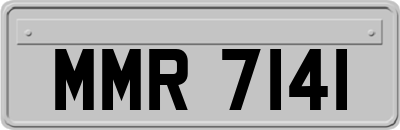 MMR 7141